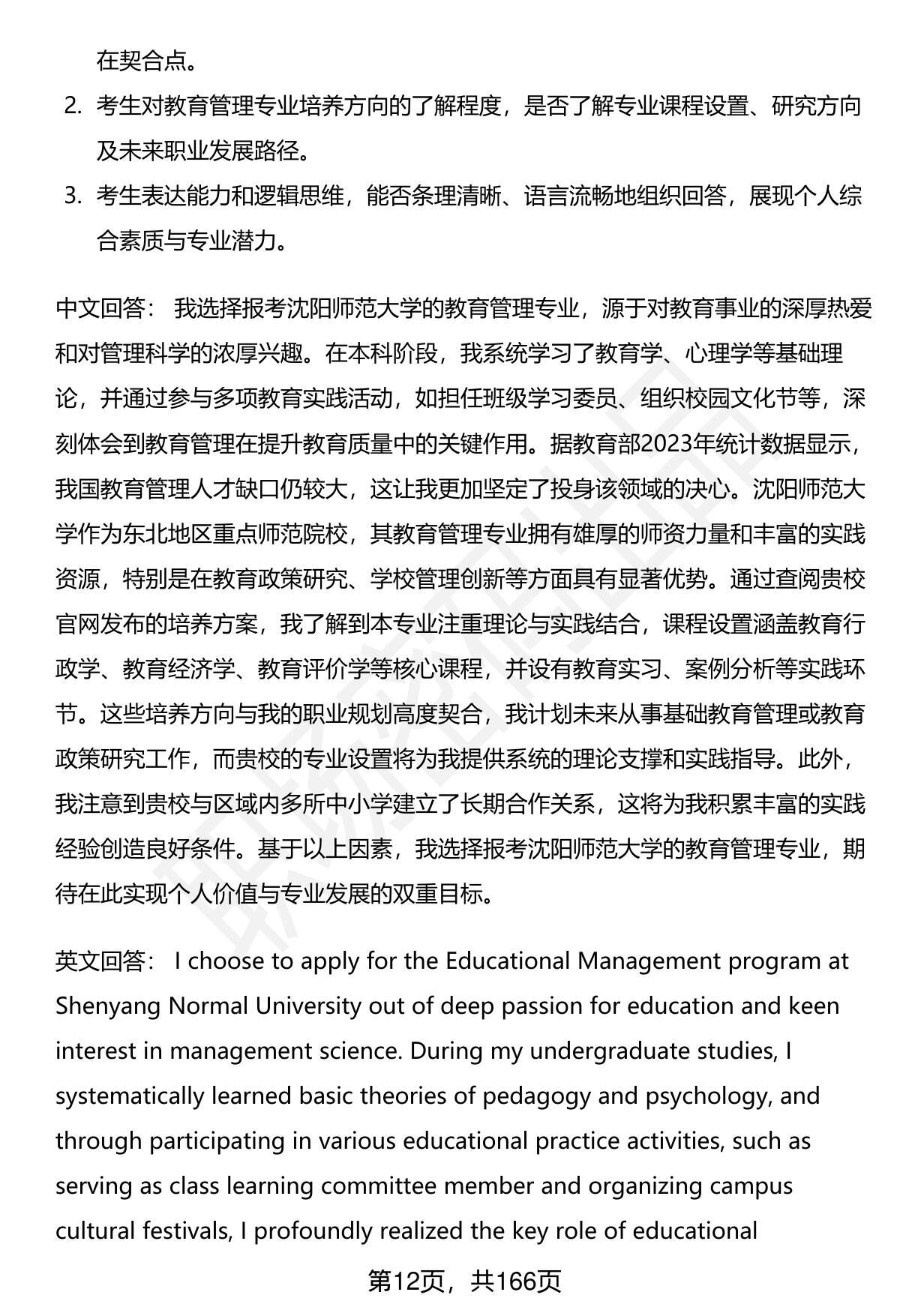 在契合点。

2. 考生对教育管理专业培养方向的了解程度，是否了解专业课程设置、研究方向及未来职业发展路径。

3. 考生表达能力和逻辑思维，能否条理清晰、语言流畅地组织回答，展现个人综合素质与专业潜力。

中文回答： 我选择报考沈阳师范大学的教育管理专业，源于对教育事业的深厚热爱和对管理科学的浓厚兴趣。在本科阶段，我系统学习了教育学、心理学等基础理论，并通过参与多项教育实践活动，如担任班级学习委员、组织校园文化节等，深刻体会到教育管理在提升教育质量中的关键作用。据教育部2023年统计数据显示，我国教育管理人才缺口仍较大，这让我更加坚定了投身该领域的决心。沈阳师范大学作为东北地区重点师范院校，其教育管理专业拥有雄厚的师资力量和丰富的实践资源，特别是在教育政策研究、学校管理创新等方面具有显著优势。通过查阅贵校官网发布的培养方案，我了解到本专业注重理论与实践结合，课程设置涵盖教育行政学、教育经济学、教育评价学等核心课程，并设有教育实习、案例分析等实践环节。这些培养方向与我的职业规划高度契合，我计划未来从事基础教育管理或教育政策研究工作，而贵校的专业设置将为我提供系统的理论支撑和实践指导。此外，我注意到贵校与区域内多所中小学建立了长期合作关系，这将为我积累丰富的实践经验创造良好条件。基于以上因素，我选择报考沈阳师范大学的教育管理专业，期待在此实现个人价值与专业发展的双重目标。

英文回答： I choose to apply for the Educational Management program at Shenyang Normal University out of deep passion for education and keen interest in management science. During my undergraduate studies, I systematically learned basic theories of pedagogy and psychology, and through participating in various educational practice activities, such as serving as class learning committee member and organizing campus cultural festivals, I profoundly realized the key role of educational

第12页，共166页